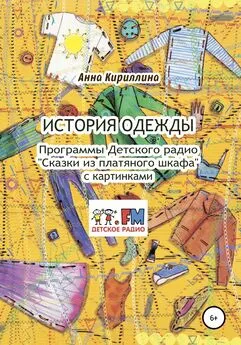 Анна Кириллина

ИСТОРИЯ ОДЕЖДЫ

Программы Детского радио "Сказки из платяного шкафа" с картинками

FM
ДЕТСКОЕ РАДИО

6+